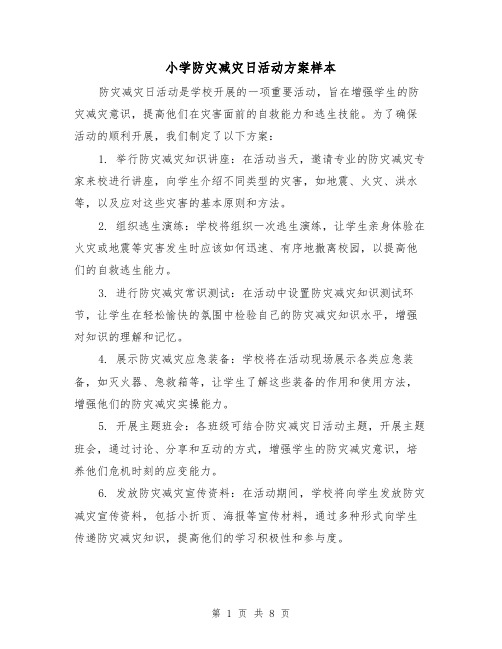 小学防灾减灾日活动方案样本

防灾减灾日活动是学校开展的一项重要活动，旨在增强学生的防灾减灾意识，提高他们在灾害面前的自救能力和逃生技能。为了确保活动的顺利开展，我们制定了以下方案：

1. 举行防灾减灾知识讲座：在活动当天，邀请专业的防灾减灾专家来校进行讲座，向学生介绍不同类型的灾害，如地震、火灾、洪水等，以及应对这些灾害的基本原则和方法。

2. 组织逃生演练：学校将组织一次逃生演练，让学生亲身体验在火灾或地震等灾害发生时应该如何迅速、有序地撤离校园，以提高他们的自救逃生能力。

3. 进行防灾减灾常识测试：在活动中设置防灾减灾知识测试环节，让学生在轻松愉快的氛围中检验自己的防灾减灾知识水平，增强对知识的理解和记忆。

4. 展示防灾减灾应急装备：学校将在活动现场展示各类应急装备，如灭火器、急救箱等，让学生了解这些装备的作用和使用方法，增强他们的防灾减灾实操能力。

5. 开展主题班会：各班级可结合防灾减灾日活动主题，开展主题班会，通过讨论、分享和互动的方式，增强学生的防灾减灾意识，培养他们危机时刻的应变能力。

6. 发放防灾减灾宣传资料：在活动期间，学校将向学生发放防灾减灾宣传资料，包括小折页、海报等宣传材料，通过多种形式向学生传递防灾减灾知识，提高他们的学习积极性和参与度。

第 1 页 共 8 页